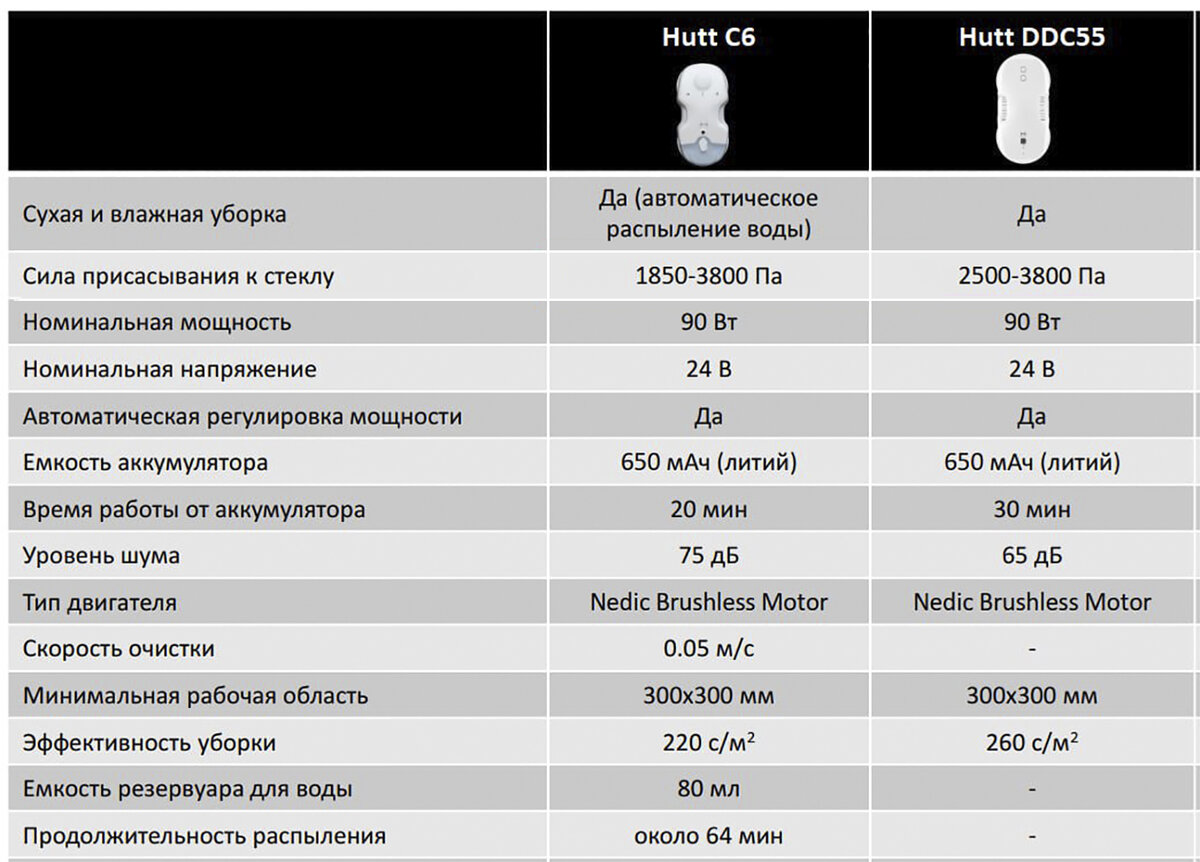 |  | Hutt C6 | Hutt DDC55 |
|---|---|---|
| Сухая и влажная уборка | Да (автоматическое распыление воды) | Да |
| Сила присасывания к стеклу | 1850-3800 Па | 2500-3800 Па |
| Номинальная мощность | 90 Вт | 90 Вт |
| Номинальная напряжение | 24 В | 24 В |
| Автоматическая регулировка мощности | Да | Да |
| Емкость аккумулятора | 650 мАч (литий) | 650 мАч (литий) |
| Время работы от аккумулятора | 20 мин | 30 мин |
| Уровень шума | 75 дБ | 65 дБ |
| Тип двигателя | Nedic Brushless Motor | Nedic Brushless Motor |
| Скорость очистки | 0.05 м/с | - |
| Минимальная рабочая область | 300x300 мм | 300x300 мм |
| Эффективность уборки | 220 с/м$^2$ | 260 с/м$^2$ |
| Емкость резервуара для воды | 80 мл | - |
| Продолжительность распыления | около 64 мин | - |